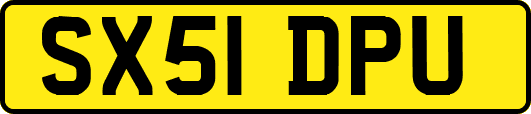 SX51 DPU